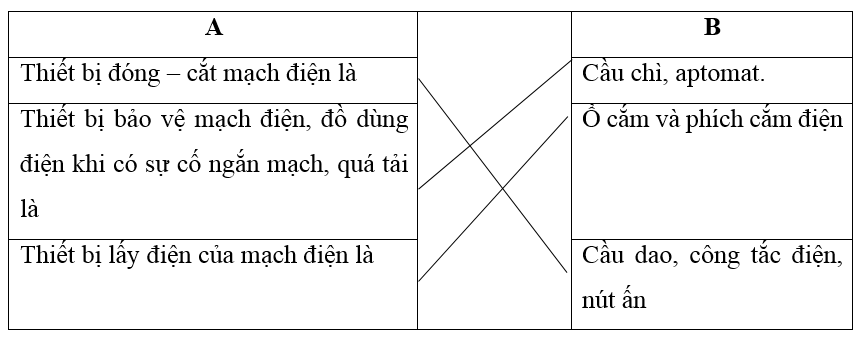 | A | | B |
|---|---|---|
| Thiết bị đóng – cắt mạch điện là | | Cầu chì, aptomat. |
| Thiết bị bảo vệ mạch điện, đồ dùng điện khi có sự cố ngắn mạch, quá tải là | | Ổ cắm và phích cắm điện |
| Thiết bị lấy điện của mạch điện là | | Cầu dao, công tắc điện, nút ấn |